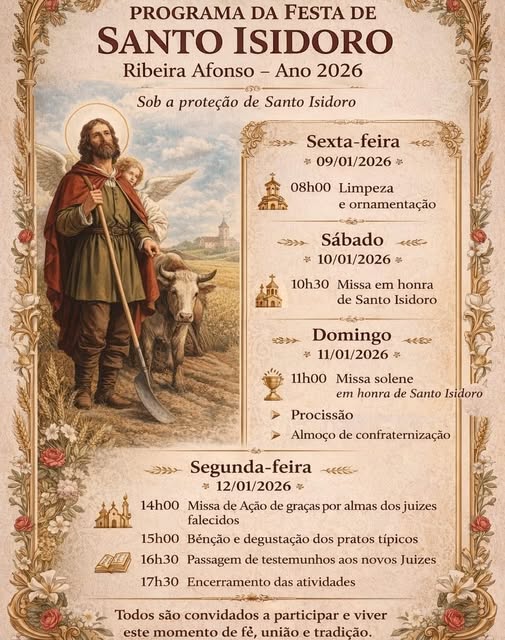 PROGRAMA DA FESTA DE
SANTO ISIDORO
Ribeira Afonso – Ano 2026

Sob a proteção de Santo Isidoro

Sexta-feira
09/01/2026

08h00 Limpeza e ornamentação

Sábado
10/01/2026

10h30 Missa em honra de Santo Isidoro

Domingo
11/01/2026

11h00 Missa solene em honra de Santo Isidoro

Procissão

Almoço de confraternização

Segunda-feira
12/01/2026

14h00 Missa de Ação de graças por almas dos juizes falecidos

15h00 Bênção e degustação dos pratos típicos

16h30 Passagem de testemunhos aos novos Juizes

17h30 Encerramento das atividades

Todos são convidados a participar e viver este momento de fé, união e tradição.